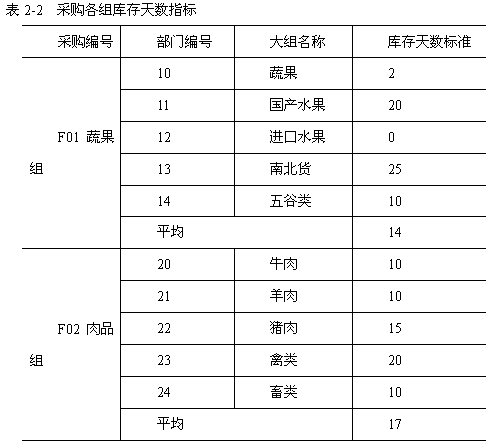 表 2-2　采购各组库存天数指标

| 采购编号 | 部门编号 | 大组名称 | 库存天数标准 |
|---|---|---|---|
| F01 蔬果组 | 10 | 蔬果 | 2 |
| | 11 | 国产水果 | 20 |
| | 12 | 进口水果 | 0 |
| | 13 | 南北货 | 25 |
| | 14 | 五谷类 | 10 |
| | 平均 | | 14 |
| F02 肉品组 | 20 | 牛肉 | 10 |
| | 21 | 羊肉 | 10 |
| | 22 | 猪肉 | 15 |
| | 23 | 禽类 | 20 |
| | 24 | 畜类 | 10 |
| | 平均 | | 17 |